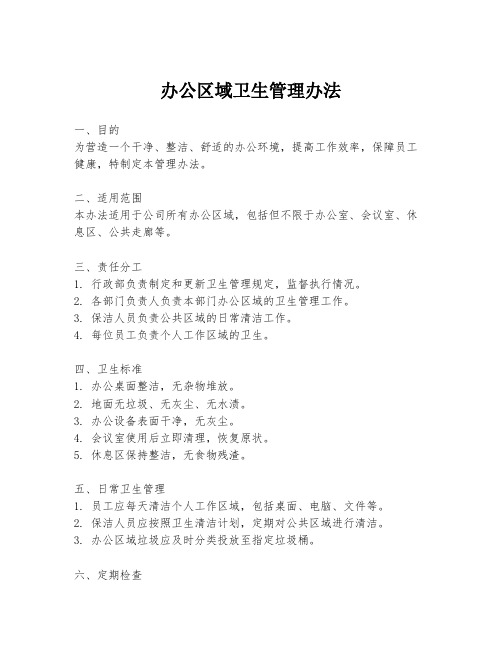 办公区域卫生管理办法

一、目的
为营造一个干净、整洁、舒适的办公环境，提高工作效率，保障员工健康，特制定本管理办法。

二、适用范围
本办法适用于公司所有办公区域，包括但不限于办公室、会议室、休息区、公共走廊等。

三、责任分工
1. 行政部负责制定和更新卫生管理规定，监督执行情况。
2. 各部门负责人负责本部门办公区域的卫生管理工作。
3. 保洁人员负责公共区域的日常清洁工作。
4. 每位员工负责个人工作区域的卫生。

四、卫生标准
1. 办公桌面整洁，无杂物堆放。
2. 地面无垃圾、无灰尘、无水渍。
3. 办公设备表面干净，无灰尘。
4. 会议室使用后立即清理，恢复原状。
5. 休息区保持整洁，无食物残渣。

五、日常卫生管理
1. 员工应每天清洁个人工作区域，包括桌面、电脑、文件等。
2. 保洁人员应按照卫生清洁计划，定期对公共区域进行清洁。
3. 办公区域垃圾应及时分类投放至指定垃圾桶。

六、定期检查